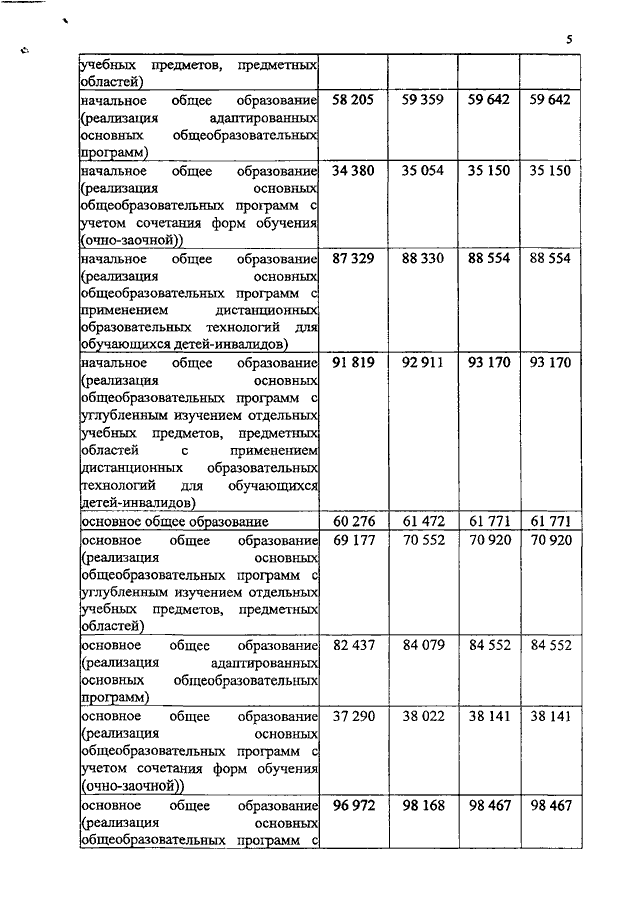 5

| | | | | |
|---|---|---|---|---|
| учебных предметов, предметных областей) | | | | |
| начальное общее образование (реализация адаптированных основных общеобразовательных программ) | 58 205 | 59 359 | 59 642 | 59 642 |
| начальное общее образование (реализация основных общеобразовательных программ с учетом сочетания форм обучения (очно-заочной)) | 34 380 | 35 054 | 35 150 | 35 150 |
| начальное общее образование (реализация основных общеобразовательных программ с применением дистанционных образовательных технологий для обучающихся детей-инвалидов) | 87 329 | 88 330 | 88 554 | 88 554 |
| начальное общее образование (реализация основных общеобразовательных программ с углубленным изучением отдельных учебных предметов, предметных областей с применением дистанционных образовательных технологий для обучающихся детей-инвалидов) | 91 819 | 92 911 | 93 170 | 93 170 |
| основное общее образование | 60 276 | 61 472 | 61 771 | 61 771 |
| основное общее образование (реализация основных общеобразовательных программ с углубленным изучением отдельных учебных предметов, предметных областей) | 69 177 | 70 552 | 70 920 | 70 920 |
| основное общее образование (реализация адаптированных основных общеобразовательных программ) | 82 437 | 84 079 | 84 552 | 84 552 |
| основное общее образование (реализация основных общеобразовательных программ с учетом сочетания форм обучения (очно-заочной)) | 37 290 | 38 022 | 38 141 | 38 141 |
| основное общее образование (реализация основных общеобразовательных программ с | 96 972 | 98 168 | 98 467 | 98 467 |